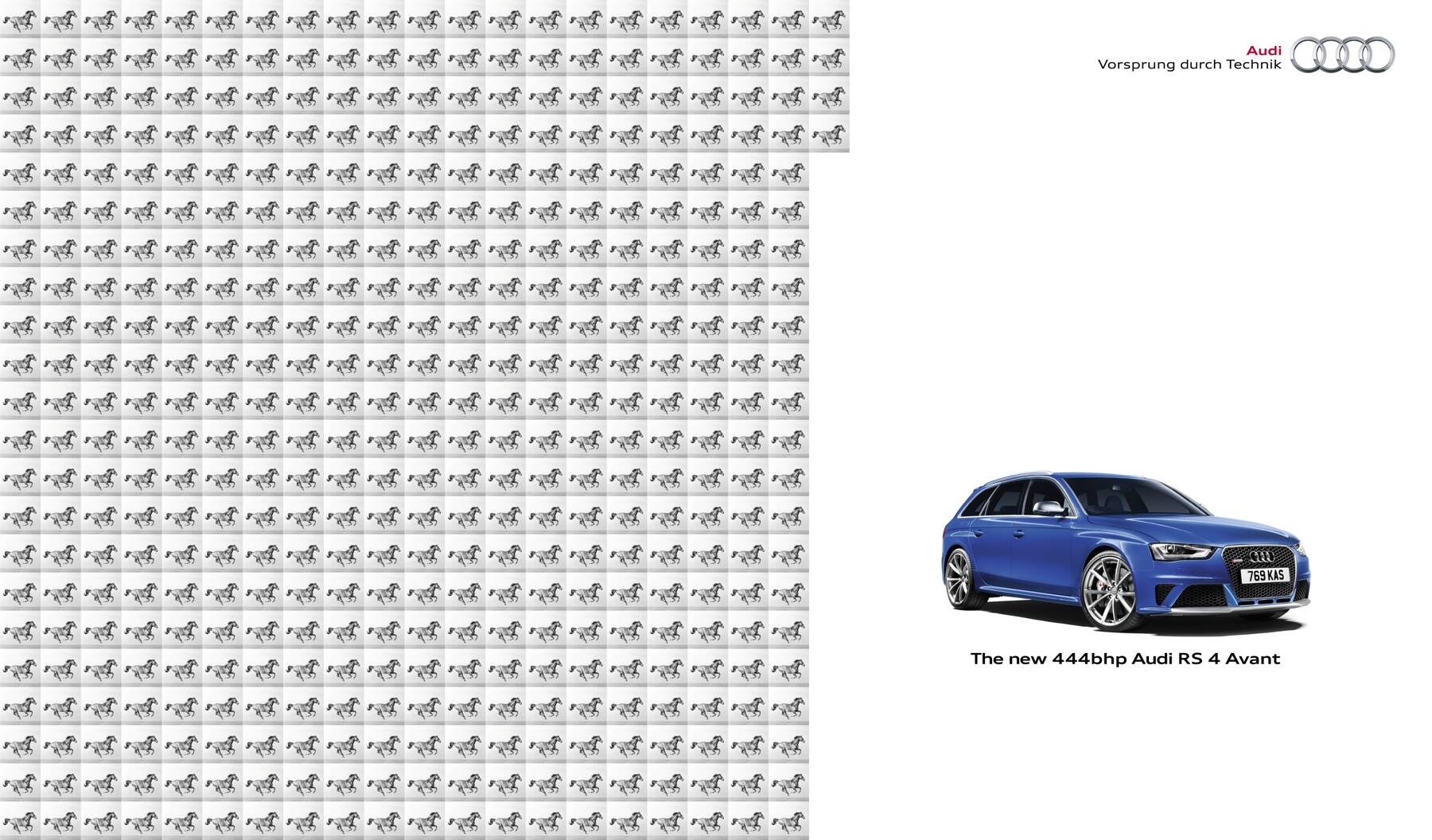 Audi
Vorsprung durch Technik

769 KAS

The new 444bhp Audi RS 4 Avant